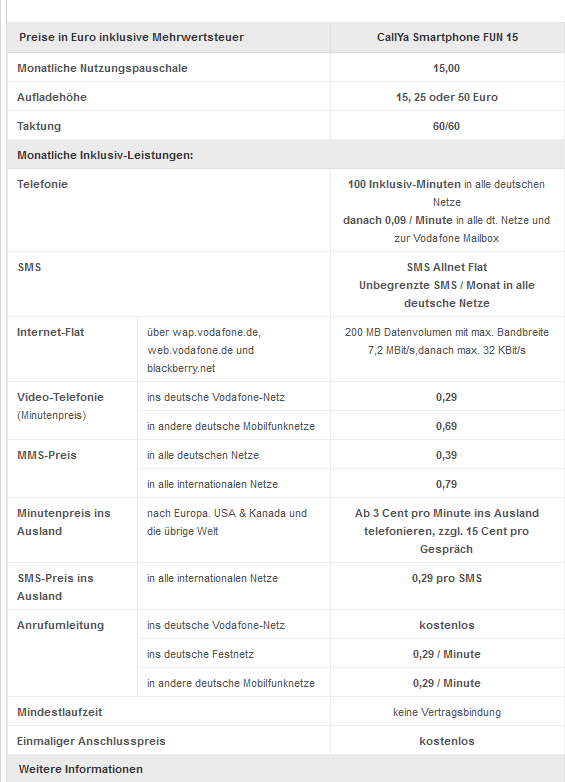 | Preise in Euro inklusive Mehrwertsteuer | | CallYa Smartphone FUN 15 |
|---|---|---|
| Monatliche Nutzungspauschale | | 15,00 |
| Aufladehöhe | | 15, 25 oder 50 Euro |
| Taktung | | 60/60 |
| Monatliche Inklusiv-Leistungen: | | |
| Telefonie | | 100 Inklusiv-Minuten in alle deutschen Netze danach 0,09 / Minute in alle dt. Netze und zur Vodafone Mailbox |
| SMS | | SMS Allnet Flat Unbegrenzte SMS / Monat in alle deutsche Netze |
| Internet-Flat | über wap.vodafone.de, web.vodafone.de und blackberry.net | 200 MB Datenvolumen mit max. Bandbreite 7,2 MBit/s,danach max. 32 KBit/s |
| Video-Telefonie (Minutenpreis) | ins deutsche Vodafone-Netz | 0,29 |
| | in andere deutsche Mobilfunknetze | 0,69 |
| MMS-Preis | in alle deutschen Netze | 0,39 |
| | in alle internationalen Netze | 0,79 |
| Minutenpreis ins Ausland | nach Europa. USA & Kanada und die übrige Welt | Ab 3 Cent pro Minute ins Ausland telefonieren, zzgl. 15 Cent pro Gespräch |
| SMS-Preis ins Ausland | in alle internationalen Netze | 0,29 pro SMS |
| Anrufumleitung | ins deutsche Vodafone-Netz | kostenlos |
| | ins deutsche Festnetz | 0,29 / Minute |
| | in andere deutsche Mobilfunknetze | 0,29 / Minute |
| Mindestlaufzeit | | keine Vertragsbindung |
| Einmaliger Anschlusspreis | | kostenlos |
| Weitere Informationen | | |